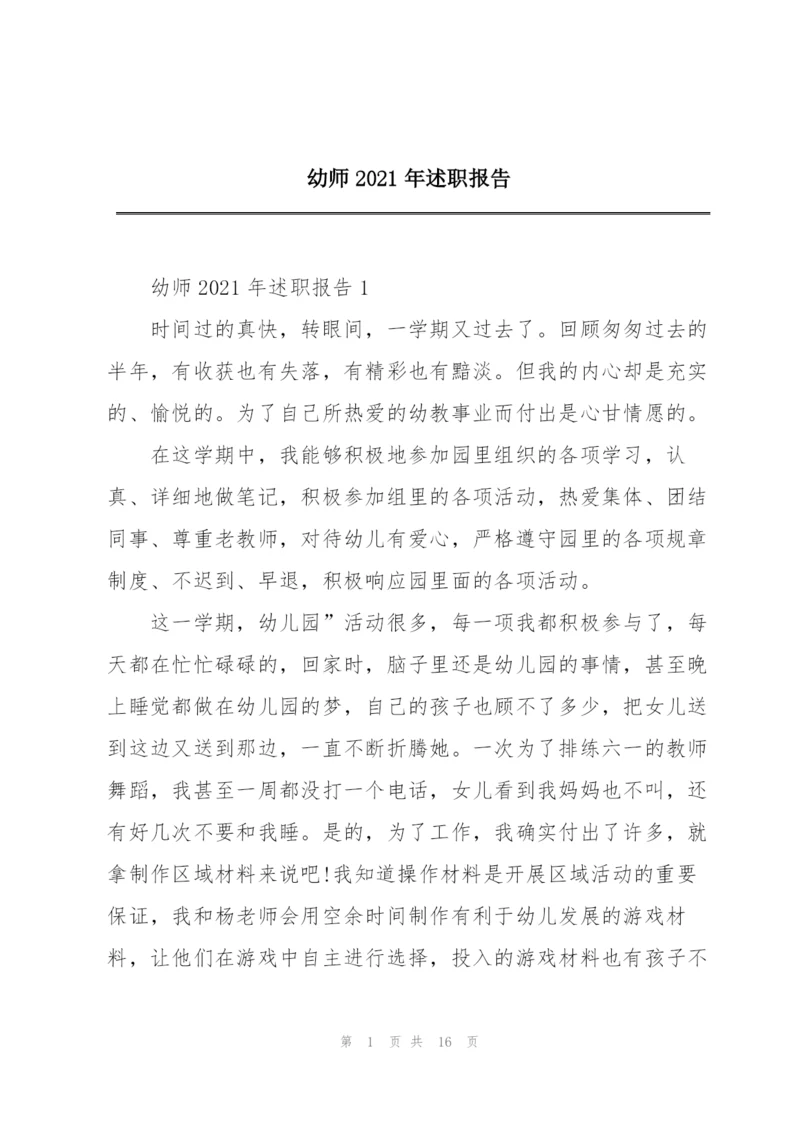 幼师 2021 年述职报告

幼师 2021 年述职报告 1

时间过的真快，转眼间，一学期又过去了。回顾匆匆过去的半年，有收获也有失落，有精彩也有黯淡。但我的内心却是充实的、愉悦的。为了自己所热爱的幼教事业而付出是心甘情愿的。

在这学期中，我能够积极地参加园里组织的各项学习，认真、详细地做笔记，积极参加组里的各项活动，热爱集体、团结同事、尊重老教师，对待幼儿有爱心，严格遵守园里的各项规章制度、不迟到、早退，积极响应园里面的各项活动。

这一学期，幼儿园”活动很多，每一项我都积极参与了，每天都在忙忙碌碌的，回家时，脑子里还是幼儿园的事情，甚至晚上睡觉都做在幼儿园的梦，自己的孩子也顾不了多少，把女儿送到这边又送到那边，一直不断折腾她。一次为了排练六一的教师舞蹈，我甚至一周都没打一个电话，女儿看到我妈妈也不叫，还有好几次不要和我睡。是的，为了工作，我确实付出了许多，就拿制作区域材料来说吧!我知道操作材料是开展区域活动的重要保证，我和杨老师会用空余时间制作有利于幼儿发展的游戏材料，让他们在游戏中自主进行选择，投入的游戏材料也有孩子不

第 1 页 共 16 页